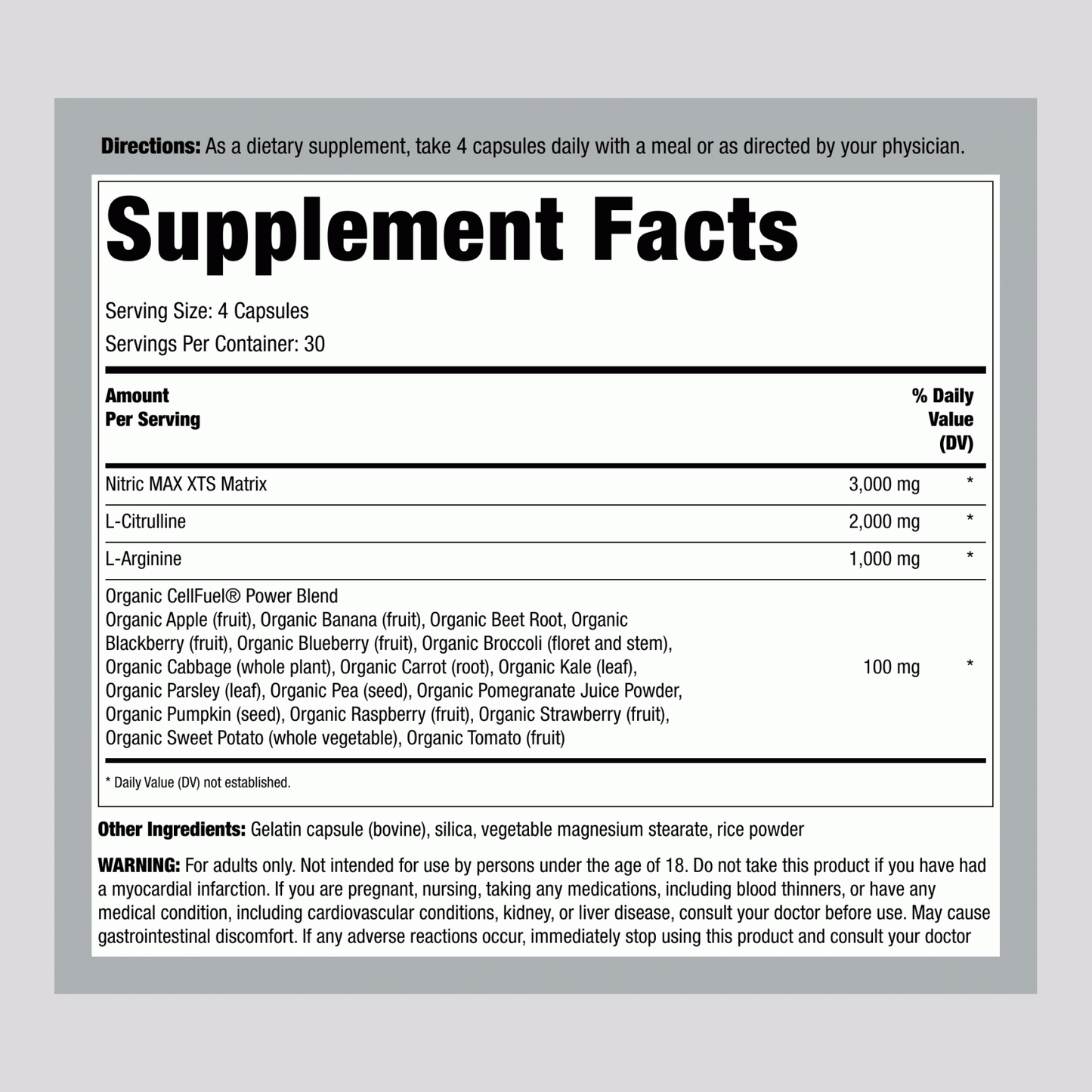 Directions: As a dietary supplement, take 4 capsules daily with a meal or as directed by your physician.

Supplement Facts

Serving Size: 4 Capsules
Servings Per Container: 30

| Amount Per Serving | | % Daily Value (DV) |
|---|---|---|
| Nitric MAX XTS Matrix | 3,000 mg | * |
| L-Citrulline | 2,000 mg | * |
| L-Arginine | 1,000 mg | * |
| Organic CellFuel® Power Blend Organic Apple (fruit), Organic Banana (fruit), Organic Beet Root, Organic Blackberry (fruit), Organic Blueberry (fruit), Organic Broccoli (floret and stem), Organic Cabbage (whole plant), Organic Carrot (root), Organic Kale (leaf), Organic Parsley (leaf), Organic Pea (seed), Organic Pomegranate Juice Powder, Organic Pumpkin (seed), Organic Raspberry (fruit), Organic Strawberry (fruit), Organic Sweet Potato (whole vegetable), Organic Tomato (fruit) | 100 mg | * |

* Daily Value (DV) not established.

Other Ingredients: Gelatin capsule (bovine), silica, vegetable magnesium stearate, rice powder

WARNING: For adults only. Not intended for use by persons under the age of 18. Do not take this product if you have had a myocardial infarction. If you are pregnant, nursing, taking any medications, including blood thinners, or have any medical condition, including cardiovascular conditions, kidney, or liver disease, consult your doctor before use. May cause gastrointestinal discomfort. If any adverse reactions occur, immediately stop using this product and consult your doctor